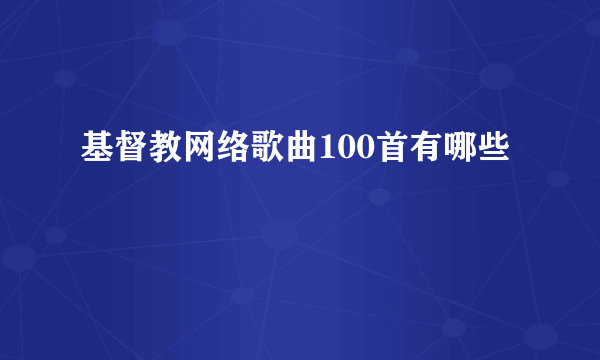 基督教网络歌曲100首有哪些